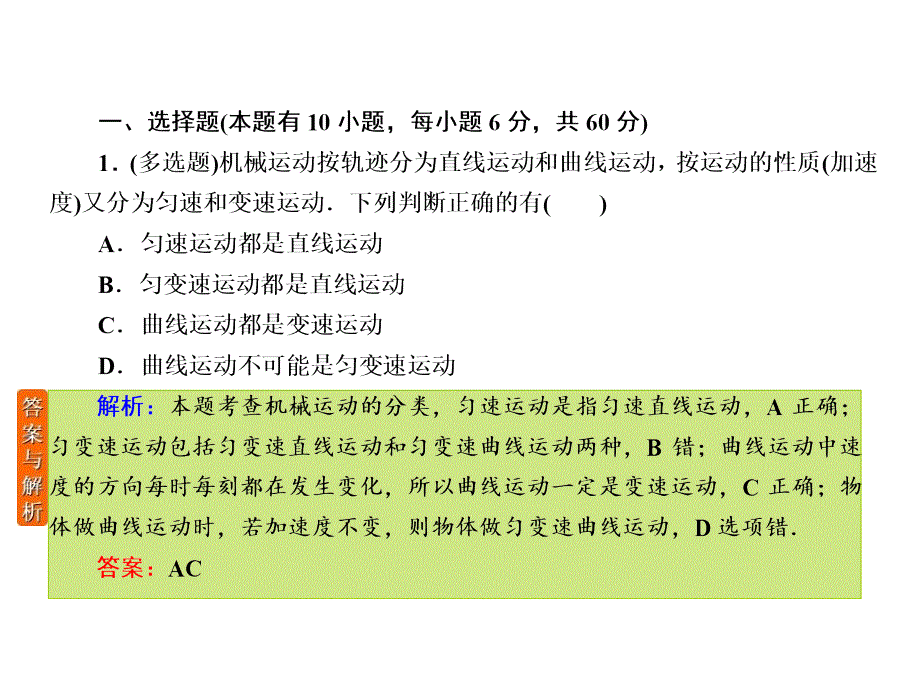 一、选择题(本题有 10 小题，每小题 6 分，共 60 分)

1．(多选题)机械运动按轨迹分为直线运动和曲线运动，按运动的性质(加速度)又分为匀速和变速运动．下列判断正确的有(　　)

A．匀速运动都是直线运动

B．匀变速运动都是直线运动

C．曲线运动都是变速运动

D．曲线运动不可能是匀变速运动

答案与解析

解析：本题考查机械运动的分类，匀速运动是指匀速直线运动，A 正确；匀变速运动包括匀变速直线运动和匀变速曲线运动两种，B 错；曲线运动中速度的方向每时每刻都在发生变化，所以曲线运动一定是变速运动，C 正确；物体做曲线运动时，若加速度不变，则物体做匀变速曲线运动，D 选项错．

答案：AC